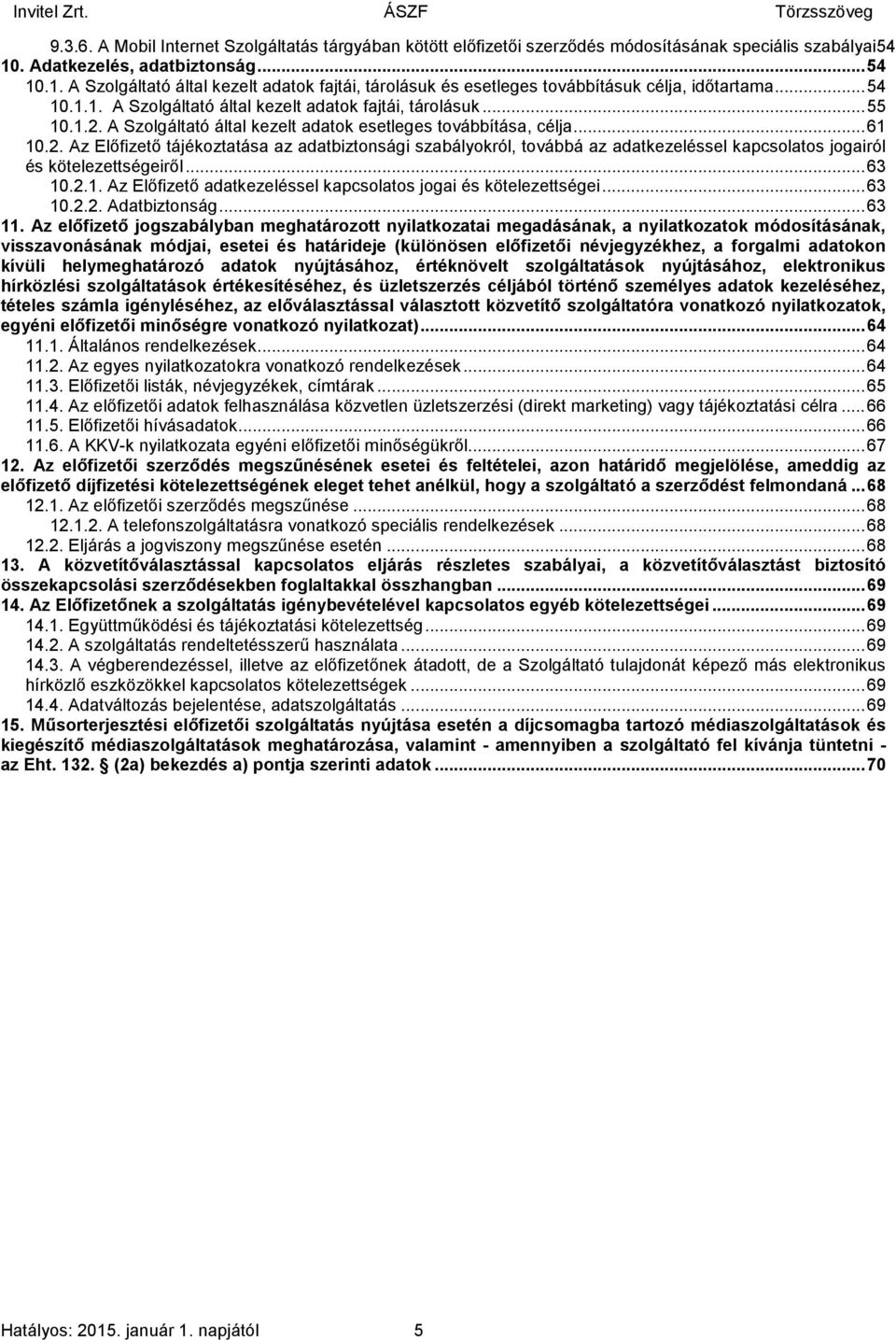 Invitel Zrt. ÁSZF Törzsszöveg

9.3.6. A Mobil Internet Szolgáltatás tárgyában kötött előfizetői szerződés módosításának speciális szabályai54
10. Adatkezelés, adatbiztonság...54
10.1. A Szolgáltató által kezelt adatok fajtái, tárolásuk és esetleges továbbításuk célja, időtartama...54
10.1.1. A Szolgáltató által kezelt adatok fajtái, tárolásuk...55
10.1.2. A Szolgáltató által kezelt adatok esetleges továbbítása, célja...61
10.2. Az Előfizető tájékoztatása az adatbiztonsági szabályokról, továbbá az adatkezeléssel kapcsolatos jogairól és kötelezettségeiről...63
10.2.1. Az Előfizető adatkezeléssel kapcsolatos jogai és kötelezettségei...63
10.2.2. Adatbiztonság...63
11. Az előfizető jogszabályban meghatározott nyilatkozatai megadásának, a nyilatkozatok módosításának, visszavonásának módjai, esetei és határideje (különösen előfizetői névjegyzékhez, a forgalmi adatokon kívüli helymeghatározó adatok nyújtásához, értéknövelt szolgáltatások nyújtásához, elektronikus hírközlési szolgáltatások értékesítéséhez, és üzletszerzés céljából történő személyes adatok kezeléséhez, tételes számla igényléséhez, az előválasztással választott közvetítő szolgáltatóra vonatkozó nyilatkozatok, egyéni előfizetői minőségre vonatkozó nyilatkozat)...64
11.1. Általános rendelkezések...64
11.2. Az egyes nyilatkozatokra vonatkozó rendelkezések...64
11.3. Előfizetői listák, névjegyzékek, címtárak...65
11.4. Az előfizetői adatok felhasználása közvetlen üzletszerzési (direkt marketing) vagy tájékoztatási célra...66
11.5. Előfizetői hívásadatok...66
11.6. A KKV-k nyilatkozata egyéni előfizetői minőségükről...67
12. Az előfizetői szerződés megszűnésének esetei és feltételei, azon határidő megjelölése, ameddig az előfizető díjfizetési kötelezettségének eleget tehet anélkül, hogy a szolgáltató a szerződést felmondaná...68
12.1. Az előfizetői szerződés megszűnése...68
12.1.2. A telefonszolgáltatásra vonatkozó speciális rendelkezések...68
12.2. Eljárás a jogviszony megszűnése esetén...68
13. A közvetítőválasztással kapcsolatos eljárás részletes szabályai, a közvetítőválasztást biztosító összekapcsolási szerződésekben foglaltakkal összhangban...69
14. Az Előfizetőnek a szolgáltatás igénybevételével kapcsolatos egyéb kötelezettségei...69
14.1. Együttműködési és tájékoztatási kötelezettség...69
14.2. A szolgáltatás rendeltetésszerű használata...69
14.3. A végberendezéssel, illetve az előfizetőnek átadott, de a Szolgáltató tulajdonát képező más elektronikus hírközlő eszközökkel kapcsolatos kötelezettségek...69
14.4. Adatváltozás bejelentése, adatszolgáltatás...69
15. Műsorterjesztési előfizetői szolgáltatás nyújtása esetén a díjcsomagba tartozó médiaszolgáltatások és kiegészítő médiaszolgáltatások meghatározása, valamint - amennyiben a szolgáltató fel kívánja tüntetni - az Eht. 132. § (2a) bekezdés a) pontja szerinti adatok...70

Hatályos: 2015. január 1. napjától 5